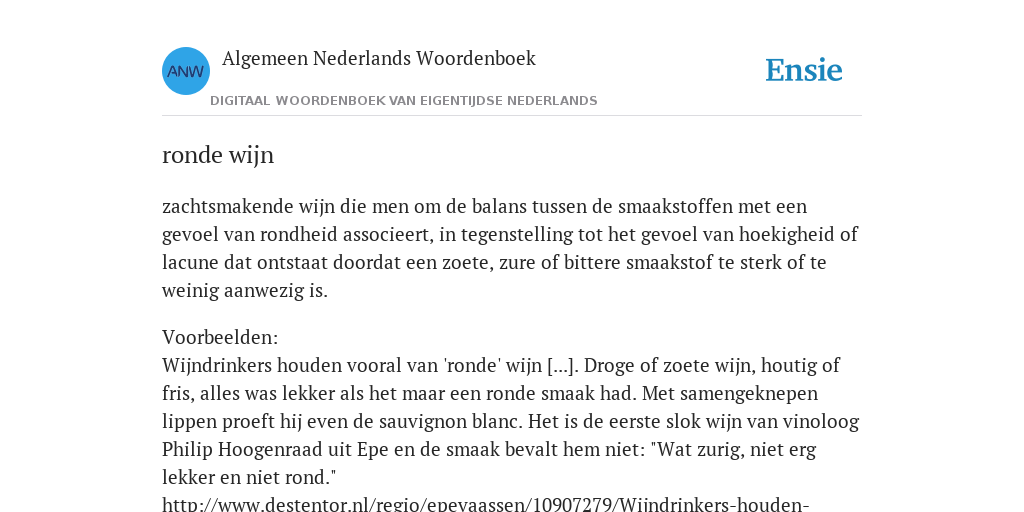 ANW

Algemeen Nederlands Woordenboek

DIGITAAL WOORDENBOEK VAN EIGENTIJDSE NEDERLANDS

Ensie

ronde wijn

zachtsmakende wijn die men om de balans tussen de smaakstoffen met een gevoel van rondheid associeert, in tegenstelling tot het gevoel van hoekigheid of lacune dat ontstaat doordat een zoete, zure of bittere smaakstof te sterk of te weinig aanwezig is.

Voorbeelden:
Wijndrinkers houden vooral van 'ronde' wijn [...]. Droge of zoete wijn, houtig of fris, alles was lekker als het maar een ronde smaak had. Met samengeknepen lippen proeft hij even de sauvignon blanc. Het is de eerste slok wijn van vinoloog Philip Hoogenraad uit Epe en de smaak bevalt hem niet: "Wat zurig, niet erg lekker en niet rond."
http://www.destentor.nl/regio/epevaassen/10907279/Wijndrinkers-houden-